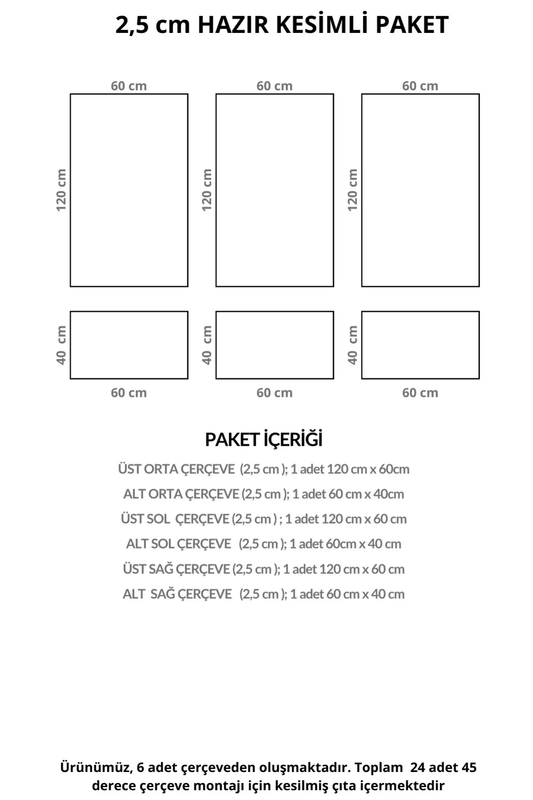 2,5 cm HAZIR KESİMLİ PAKET

60 cm
120 cm
60 cm
120 cm
60 cm
120 cm

40 cm
60 cm
40 cm
60 cm
40 cm
60 cm

PAKET İÇERİĞİ

ÜST ORTA ÇERÇEVE (2,5 cm ); 1 adet 120 cm x 60cm
ALT ORTA ÇERÇEVE (2,5 cm ); 1 adet 60 cm x 40cm
ÜST SOL ÇERÇEVE (2,5 cm ) ; 1 adet 120 cm x 60 cm
ALT SOL ÇERÇEVE (2,5 cm ); 1 adet 60cm x 40 cm
ÜST SAĞ ÇERÇEVE (2,5 cm ); 1 adet 120 cm x 60 cm
ALT SAĞ ÇERÇEVE (2,5 cm ); 1 adet 60 cm x 40 cm

Ürünümüz, 6 adet çerçeveden oluşmaktadır. Toplam 24 adet 45 derece çerçeve montajı için kesilmiş çıta içermektedir